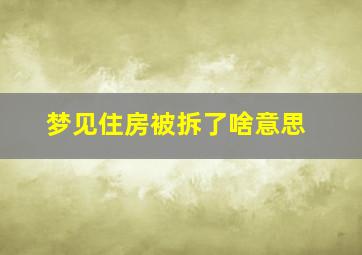 梦见住房被拆了啥意思